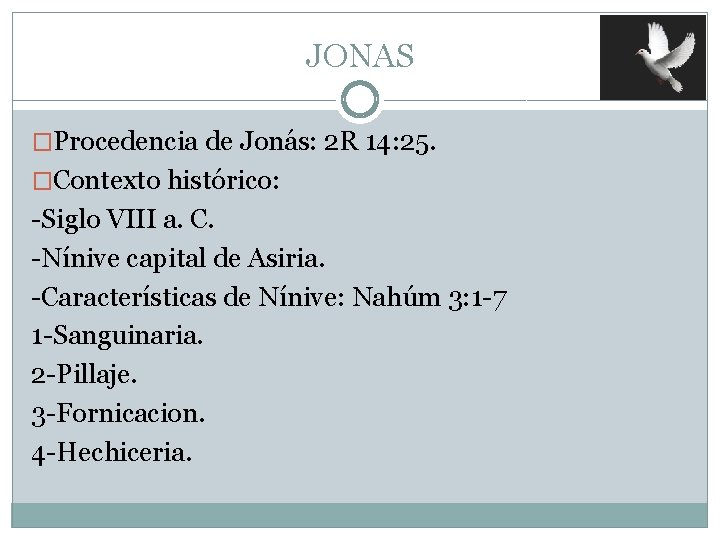 JONAS

□Procedencia de Jonás: 2R 14:25.
□Contexto histórico:
-Siglo VIII a. C.
-Nínive capital de Asiria.
-Características de Nínive: Nahúm 3:1-7
1-Sanguinaria.
2-Pillaje.
3-Fornicacion.
4-Hechiceria.